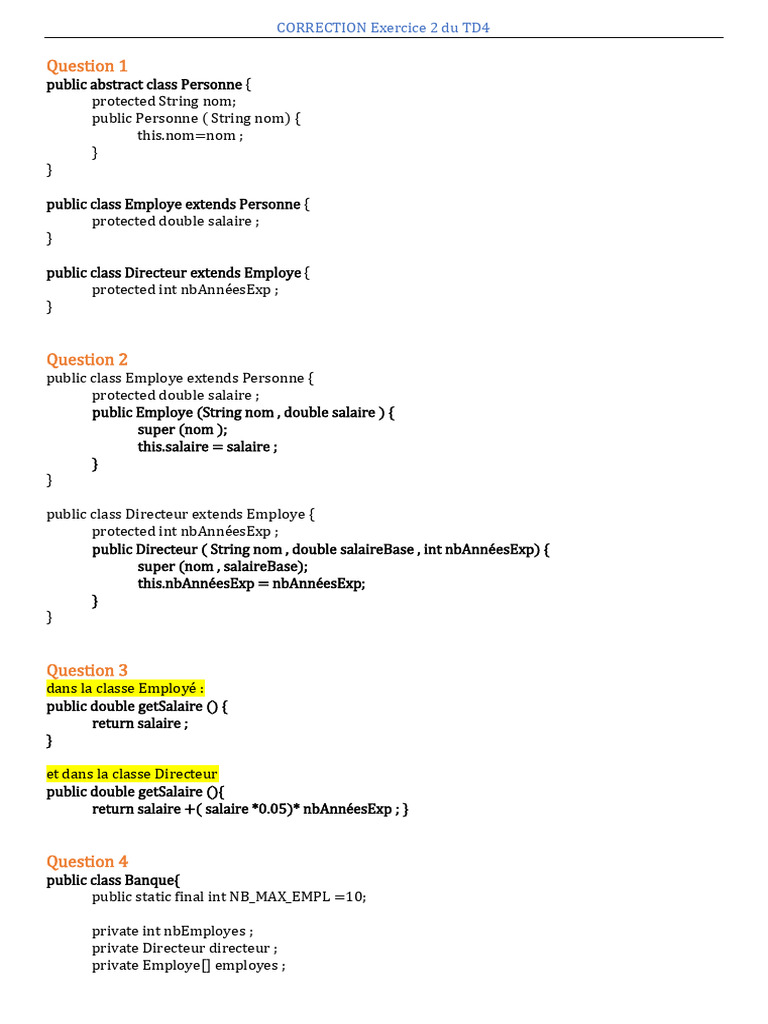 CORRECTION Exercice 2 du TD4

Question 1
public abstract class Personne {
protected String nom;
public Personne ( String nom) {
this.nom=nom ;
}
}

public class Employe extends Personne {
protected double salaire ;
}

public class Directeur extends Employe {
protected int nbAnnéesExp ;
}

Question 2
public class Employe extends Personne {
protected double salaire ;
public Employe (String nom , double salaire ) {
super (nom );
this.salaire = salaire ;
}
}

public class Directeur extends Employe {
protected int nbAnnéesExp ;
public Directeur ( String nom , double salaireBase , int nbAnnéesExp) {
super (nom , salaireBase);
this.nbAnnéesExp = nbAnnéesExp;
}
}

Question 3
dans la classe Employé :
public double getSalaire () {
return salaire ;
}

et dans la classe Directeur
public double getSalaire (){
return salaire +( salaire *0.05)* nbAnnéesExp ; }

Question 4
public class Banque{
public static final int NB_MAX_EMPL =10;

private int nbEmployes ;
private Directeur directeur ;
private Employe[] employes ;